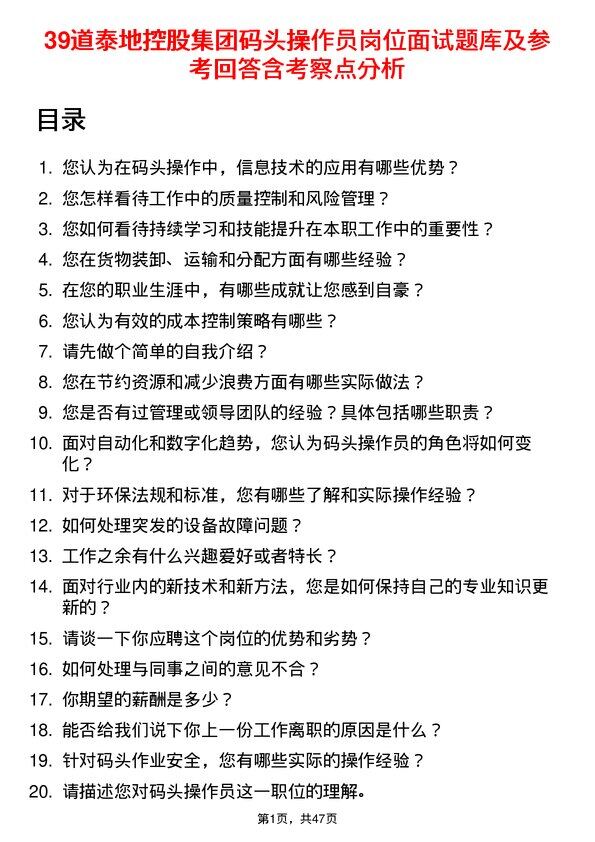 39道泰地控股集团码头操作员岗位面试题库及参考回答含考察点分析

目录

1. 您认为在码头操作中，信息技术的应用有哪些优势？
2. 您怎样看待工作中的质量控制和风险管理？
3. 您如何看待持续学习和技能提升在本职工作中的重要性？
4. 您在货物装卸、运输和分配方面有哪些经验？
5. 在您的职业生涯中，有哪些成就让您感到自豪？
6. 您认为有效的成本控制策略有哪些？
7. 请先做个简单的自我介绍？
8. 您在节约资源和减少浪费方面有哪些实际做法？
9. 您是否有过管理或领导团队的经验？具体包括哪些职责？
10. 面对自动化和数字化趋势，您认为码头操作员的角色将如何变化？
11. 对于环保法规和标准，您有哪些了解和实际操作经验？
12. 如何处理突发的设备故障问题？
13. 工作之余有什么兴趣爱好或者特长？
14. 面对行业内的新技术和新方法，您是如何保持自己的专业知识更新的？
15. 请谈一下你应聘这个岗位的优势和劣势？
16. 如何处理与同事之间的意见不合？
17. 你期望的薪酬是多少？
18. 能否给我们说下你上一份工作离职的原因是什么？
19. 针对码头作业安全，您有哪些实际的操作经验？
20. 请描述您对码头操作员这一职位的理解。

第1页，共47页